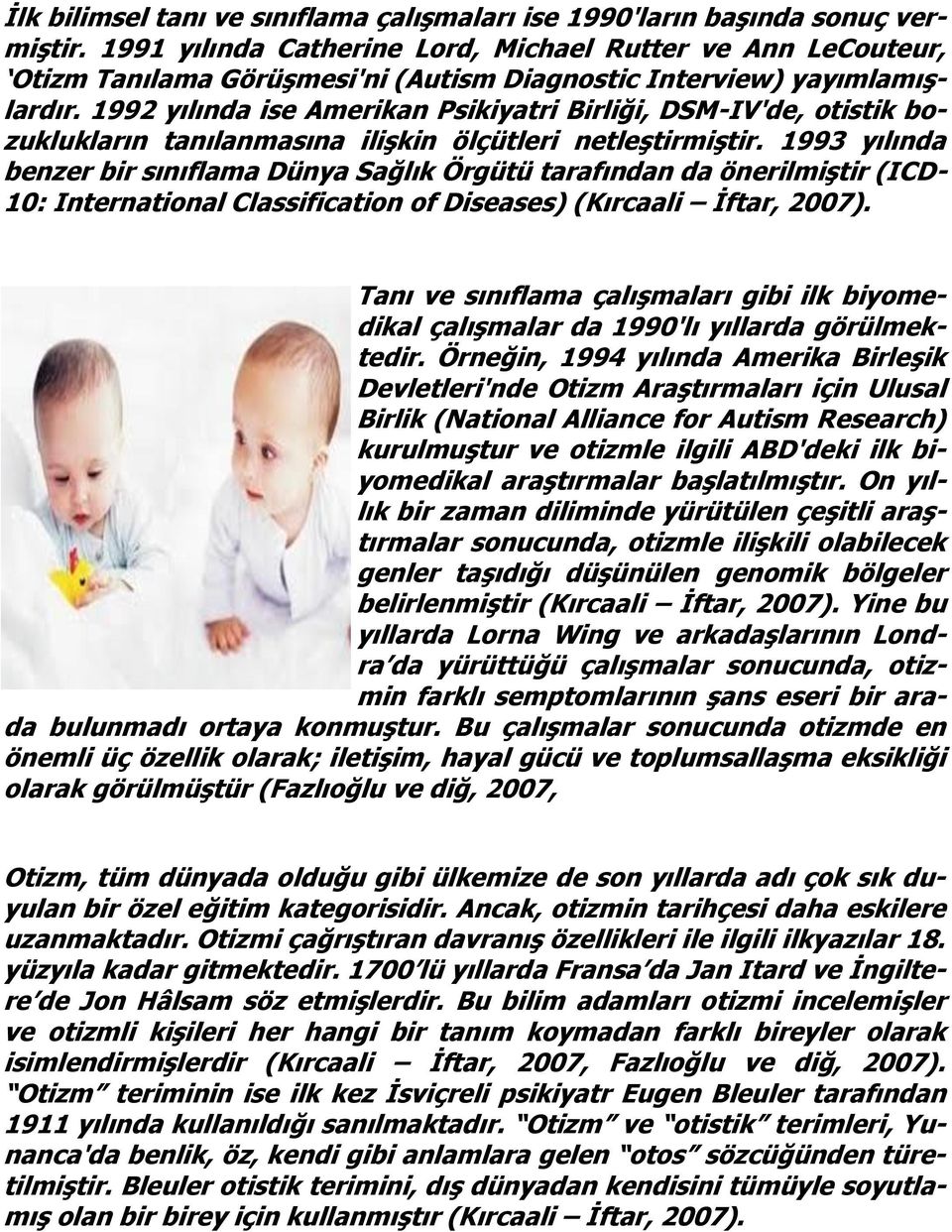 İlk bilimsel tanı ve sınıflama çalışmaları ise 1990'ların başında sonuç vermiştir. 1991 yılında Catherine Lord, Michael Rutter ve Ann LeCouteur, 'Otizm Tanılama Görüşmesi'ni (Autism Diagnostic Interview) yayımlamışlardır. 1992 yılında ise Amerikan Psikiyatri Birliği, DSM-IV'de, otistik bozuklukların tanılanmasına ilişkin ölçütleri netleştirmiştir. 1993 yılında benzer bir sınıflama Dünya Sağlık Örgütü tarafından da önerilmiştir (ICD-10: International Classification of Diseases) (Kırcaali – İftar, 2007).

Tanı ve sınıflama çalışmaları gibi ilk biyomedikal çalışmalar da 1990'lı yıllarda görülmektedir. Örneğin, 1994 yılında Amerika Birleşik Devletleri'nde Otizm Araştırmaları için Ulusal Birlik (National Alliance for Autism Research) kurulmuştur ve otizmle ilgili ABD'deki ilk biyomedikal araştırmalar başlatılmıştır. On yıllık bir zaman diliminde yürütülen çeşitli araştırmalar sonucunda, otizmle ilişkili olabilecek genler taşıdığı düşünülen genomik bölgeler belirlenmiştir (Kırcaali – İftar, 2007). Yine bu yıllarda Lorna Wing ve arkadaşlarının Londra'da yürüttüğü çalışmalar sonucunda, otizmin farklı semptomlarının şans eseri bir arada bulunmadı ortaya konmuştur. Bu çalışmalar sonucunda otizmde en önemli üç özellik olarak; iletişim, hayal gücü ve toplumsallaşma eksikliği olarak görülmüştür (Fazlıoğlu ve diğ, 2007,

Otizm, tüm dünyada olduğu gibi ülkemize de son yıllarda adı çok sık duyulan bir özel eğitim kategorisidir. Ancak, otizmin tarihçesi daha eskilere uzanmaktadır. Otizmi çağrıştıran davranış özellikleri ile ilgili ilkyazılar 18. yüzyıla kadar gitmektedir. 1700'lü yıllarda Fransa'da Jan Itard ve İngiltere'de Jon Hâlsam söz etmişlerdir. Bu bilim adamları otizmi incelemişler ve otizmli kişileri her hangi bir tanım koymadan farklı bireyler olarak isimlendirmişlerdir (Kırcaali – İftar, 2007, Fazlıoğlu ve diğ, 2007). "Otizm" teriminin ise ilk kez İsviçreli psikiyatr Eugen Bleuler tarafından 1911 yılında kullanıldığı sanılmaktadır. "Otizm" ve "otistik" terimleri, Yunanca'da benlik, öz, kendi gibi anlamlara gelen "otos" sözcüğünden türetilmiştir. Bleuler otistik terimini, dış dünyadan kendisini tümüyle soyutlamış olan bir birey için kullanmıştır (Kırcaali – İftar, 2007).